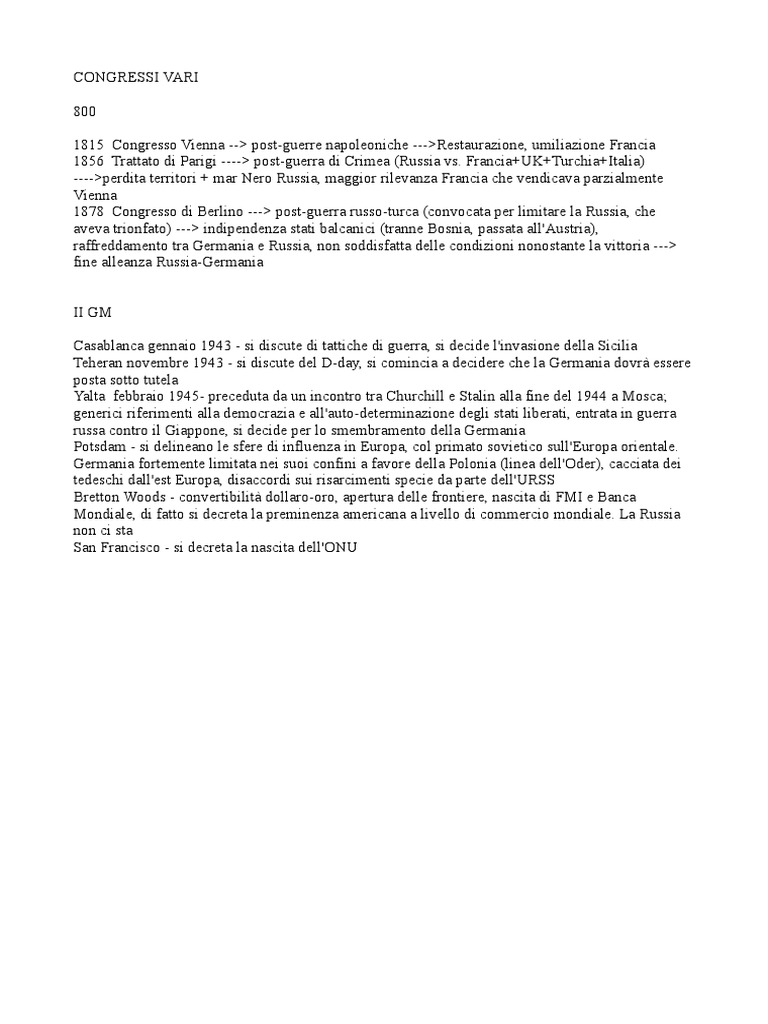 CONGRESSI VARI

800

1815 Congresso Vienna --> post-guerre napoleoniche --->Restaurazione, umiliazione Francia
1856 Trattato di Parigi ----> post-guerra di Crimea (Russia vs. Francia+UK+Turchia+Italia) ---->perdita territori + mar Nero Russia, maggior rilevanza Francia che vendicava parzialmente Vienna
1878 Congresso di Berlino ---> post-guerra russo-turca (convocata per limitare la Russia, che aveva trionfato) ---> indipendenza stati balcanici (tranne Bosnia, passata all'Austria), raffreddamento tra Germania e Russia, non soddisfatta delle condizioni nonostante la vittoria ---> fine alleanza Russia-Germania

II GM

Casablanca gennaio 1943 - si discute di tattiche di guerra, si decide l'invasione della Sicilia
Teheran novembre 1943 - si discute del D-day, si comincia a decidere che la Germania dovrà essere posta sotto tutela
Yalta febbraio 1945- preceduta da un incontro tra Churchill e Stalin alla fine del 1944 a Mosca; generici riferimenti alla democrazia e all'auto-determinazione degli stati liberati, entrata in guerra russa contro il Giappone, si decide per lo smembramento della Germania
Potsdam - si delineano le sfere di influenza in Europa, col primato sovietico sull'Europa orientale. Germania fortemente limitata nei suoi confini a favore della Polonia (linea dell'Oder), cacciata dei tedeschi dall'est Europa, disaccordi sui risarcimenti specie da parte dell'URSS
Bretton Woods - convertibilità dollaro-oro, apertura delle frontiere, nascita di FMI e Banca Mondiale, di fatto si decreta la preminenza americana a livello di commercio mondiale. La Russia non ci sta
San Francisco - si decreta la nascita dell'ONU